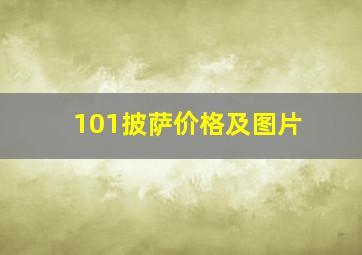 101披萨价格及图片